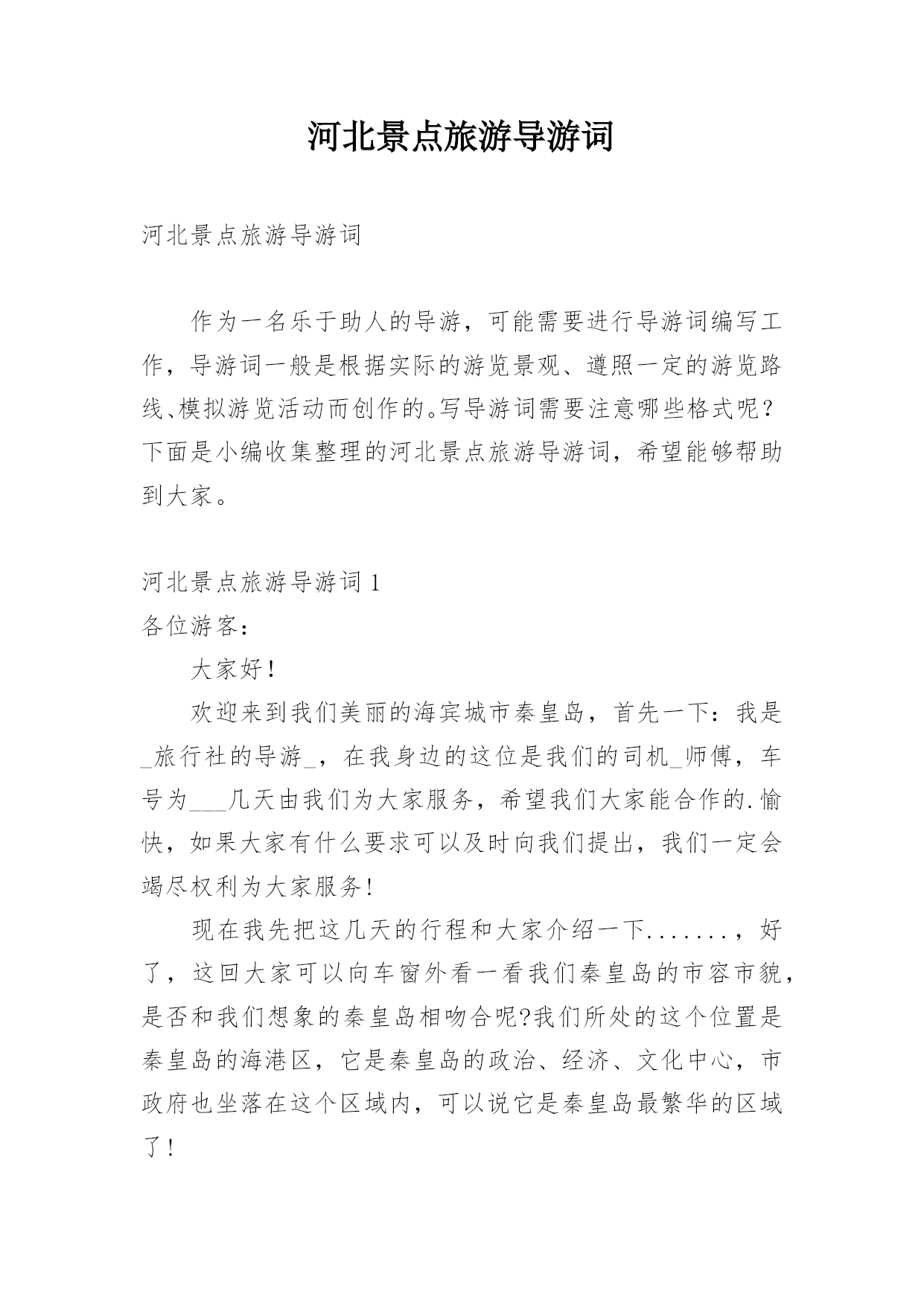 河北景点旅游导游词

河北景点旅游导游词

作为一名乐于助人的导游，可能需要进行导游词编写工作，导游词一般是根据实际的游览景观、遵照一定的游览路线、模拟游览活动而创作的。写导游词需要注意哪些格式呢？下面是小编收集整理的河北景点旅游导游词，希望能够帮助到大家。

河北景点旅游导游词 1
各位游客：

大家好！

欢迎来到我们美丽的海宾城市秦皇岛，首先一下：我是_旅行社的导游_，在我身边的这位是我们的司机_师傅，车号为___几天由我们为大家服务，希望我们大家能合作的.愉快，如果大家有什么要求可以及时向我们提出，我们一定会竭尽权利为大家服务!

现在我先把这几天的行程和大家介绍一下.......，好了，这回大家可以向车窗外看一看我们秦皇岛的市容市貌，是否和我们想象的秦皇岛相吻合呢?我们所处的这个位置是秦皇岛的海港区，它是秦皇岛的政治、经济、文化中心，市政府也坐落在这个区域内，可以说它是秦皇岛最繁华的区域了！